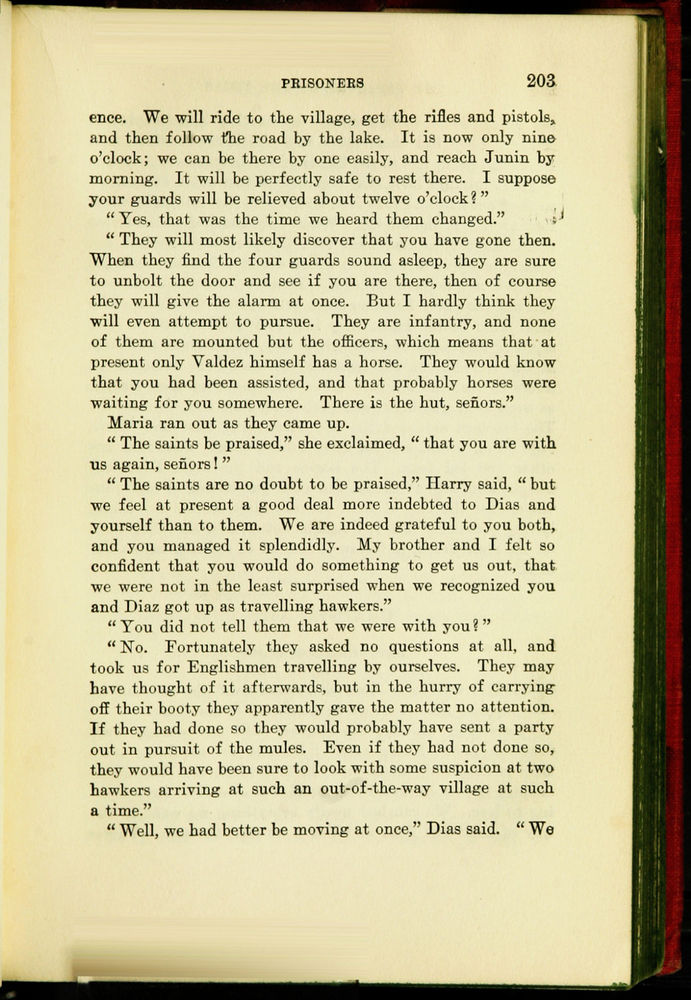 PRISONERS 203

ence. We will ride to the village, get the rifles and pistols, and then follow the road by the lake. It is now only nine o'clock; we can be there by one easily, and reach Junin by morning. It will be perfectly safe to rest there. I suppose your guards will be relieved about twelve o'clock?"

"Yes, that was the time we heard them changed."

"They will most likely discover that you have gone then. When they find the four guards sound asleep, they are sure to unbolt the door and see if you are there, then of course they will give the alarm at once. But I hardly think they will even attempt to pursue. They are infantry, and none of them are mounted but the officers, which means that at present only Valdez himself has a horse. They would know that you had been assisted, and that probably horses were waiting for you somewhere. There is the hut, señors."

Maria ran out as they came up.

"The saints be praised," she exclaimed, "that you are with us again, señors!"

"The saints are no doubt to be praised," Harry said, "but we feel at present a good deal more indebted to Dias and yourself than to them. We are indeed grateful to you both, and you managed it splendidly. My brother and I felt so confident that you would do something to get us out, that we were not in the least surprised when we recognized you and Diaz got up as travelling hawkers."

"You did not tell them that we were with you?"

"No. Fortunately they asked no questions at all, and took us for Englishmen travelling by ourselves. They may have thought of it afterwards, but in the hurry of carrying off their booty they apparently gave the matter no attention. If they had done so they would probably have sent a party out in pursuit of the mules. Even if they had not done so, they would have been sure to look with some suspicion at two hawkers arriving at such an out-of-the-way village at such a time."

"Well, we had better be moving at once," Dias said. "We